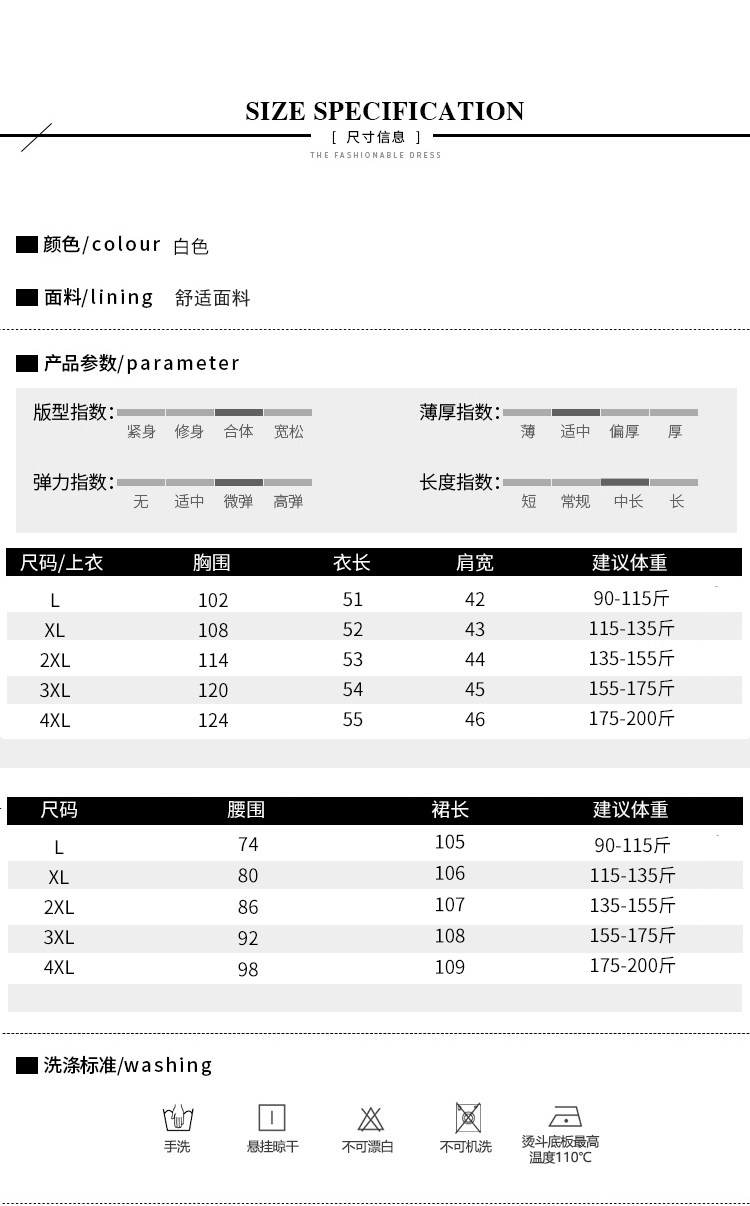 SIZE SPECIFICATION

[ 尺寸信息 ]

THE FASHIONABLE DRESS

颜色/colour 白色

面料/lining 舒适面料

产品参数/parameter

版型指数: 紧身 修身 合体 宽松

薄厚指数: 薄 适中 偏厚 厚

弹力指数: 无 适中 微弹 高弹

长度指数: 短 常规 中长 长

| 尺码/上衣 | 胸围 | 衣长 | 肩宽 | 建议体重 |
|---|---|---|---|---|
| L | 102 | 51 | 42 | 90-115斤 |
| XL | 108 | 52 | 43 | 115-135斤 |
| 2XL | 114 | 53 | 44 | 135-155斤 |
| 3XL | 120 | 54 | 45 | 155-175斤 |
| 4XL | 124 | 55 | 46 | 175-200斤 |

| 尺码 | 腰围 | 裙长 | 建议体重 |
|---|---|---|---|
| L | 74 | 105 | 90-115斤 |
| XL | 80 | 106 | 115-135斤 |
| 2XL | 86 | 107 | 135-155斤 |
| 3XL | 92 | 108 | 155-175斤 |
| 4XL | 98 | 109 | 175-200斤 |

洗涤标准/washing

手洗 悬挂晾干 不可漂白 不可机洗 烫斗底板最高温度110°C